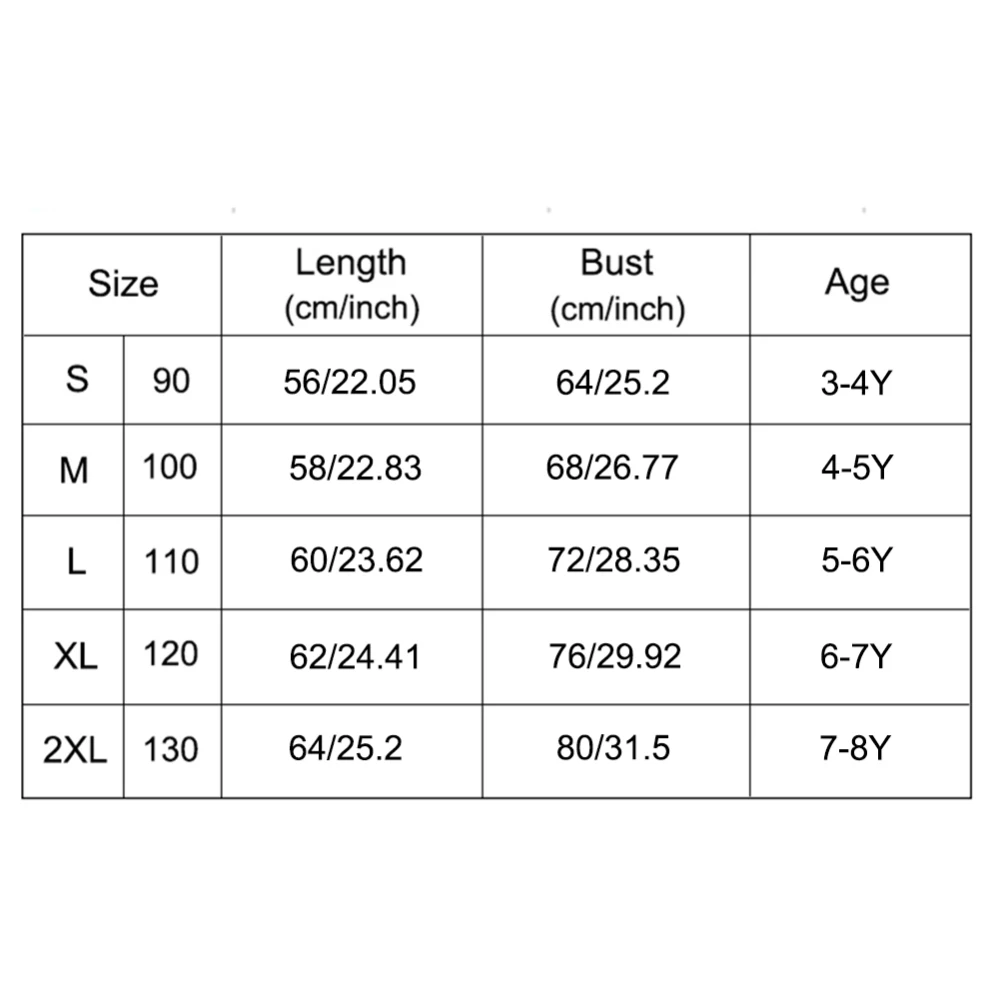 | Size | | Length (cm/inch) | Bust (cm/inch) | Age |
|---|---|---|---|---|
| S | 90 | 56/22.05 | 64/25.2 | 3-4Y |
| M | 100 | 58/22.83 | 68/26.77 | 4-5Y |
| L | 110 | 60/23.62 | 72/28.35 | 5-6Y |
| XL | 120 | 62/24.41 | 76/29.92 | 6-7Y |
| 2XL | 130 | 64/25.2 | 80/31.5 | 7-8Y |